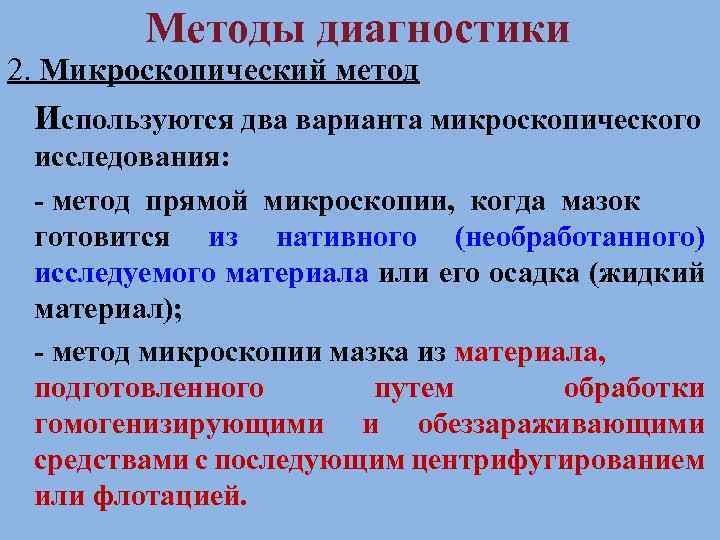 Методы диагностики

2. Микроскопический метод

Используются два варианта микроскопического исследования:

- метод прямой микроскопии, когда мазок готовится из нативного (необработанного) исследуемого материала или его осадка (жидкий материал);

- метод микроскопии мазка из материала, подготовленного путем обработки гомогенизирующими и обеззараживающими средствами с последующим центрифугированием или флотацией.